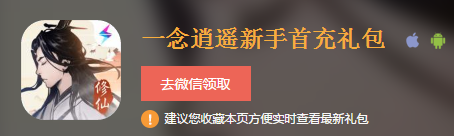 修仙

一念逍遥新手首充礼包

去微信领取

建议您收藏本页方便实时查看最新礼包